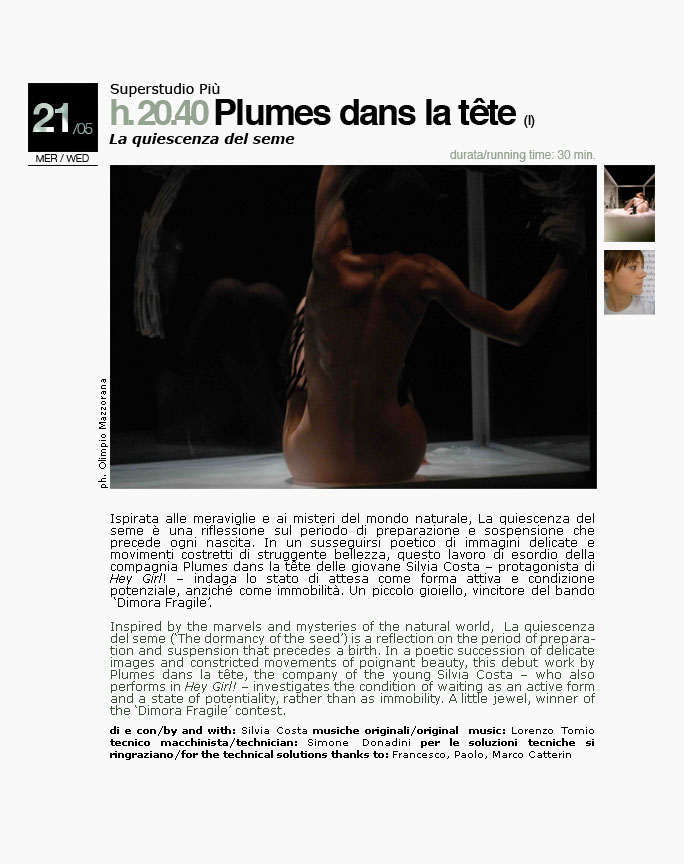 21/05
MER / WED

Superstudio Più
h. 20.40 Plumes dans la tête (I)
La quiescenza del seme

durata/running time: 30 min.

ph. Olimpio Mazzorana

Ispirata alle meraviglie e ai misteri del mondo naturale, La quiescenza del seme è una riflessione sul periodo di preparazione e sospensione che precede ogni nascita. In un susseguirsi poetico di immagini delicate e movimenti costretti di struggente bellezza, questo lavoro di esordio della compagnia Plumes dans la tête delle giovane Silvia Costa – protagonista di Hey Girl! – indaga lo stato di attesa come forma attiva e condizione potenziale, anziché come immobilità. Un piccolo gioiello, vincitore del bando 'Dimora Fragile'.

Inspired by the marvels and mysteries of the natural world, La quiescenza del seme ('The dormancy of the seed') is a reflection on the period of preparation and suspension that precedes a birth. In a poetic succession of delicate images and constricted movements of poignant beauty, this debut work by Plumes dans la tête, the company of the young Silvia Costa – who also performs in Hey Girl! – investigates the condition of waiting as an active form and a state of potentiality, rather than as immobility. A little jewel, winner of the 'Dimora Fragile' contest.

di e con/by and with: Silvia Costa musiche originali/original music: Lorenzo Tomio tecnico macchinista/technician: Simone Donadini per le soluzioni tecniche si ringraziano/for the technical solutions thanks to: Francesco, Paolo, Marco Catterin